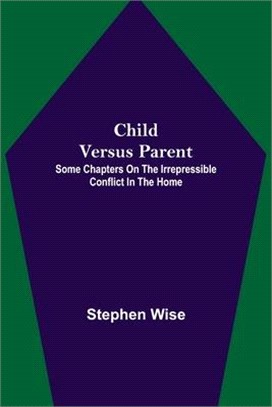 Child
Versus Parent
Some Chapters On The Irrepressible Conflict In The Home

Stephen Wise